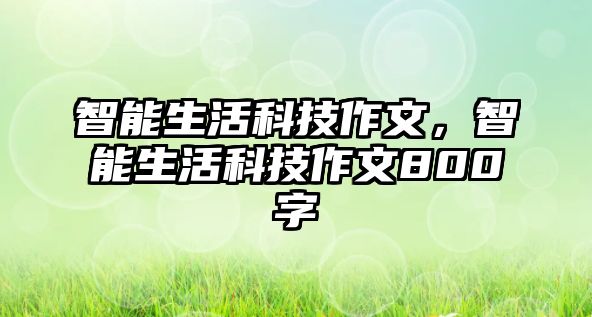 智能生活科技作文，智能生活科技作文800字